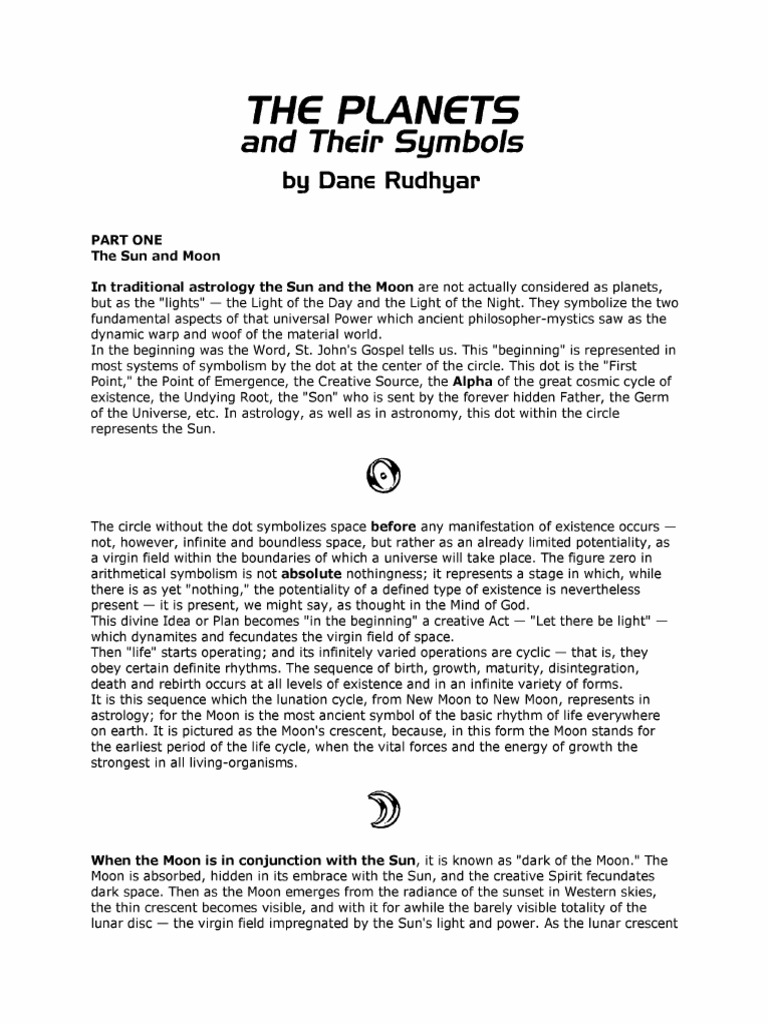 THE PLANETS
and Their Symbols

by Dane Rudhyar

PART ONE
The Sun and Moon

In traditional astrology the Sun and the Moon are not actually considered as planets, but as the "lights" — the Light of the Day and the Light of the Night. They symbolize the two fundamental aspects of that universal Power which ancient philosopher-mystics saw as the dynamic warp and woof of the material world.
In the beginning was the Word, St. John's Gospel tells us. This "beginning" is represented in most systems of symbolism by the dot at the center of the circle. This dot is the "First Point," the Point of Emergence, the Creative Source, the Alpha of the great cosmic cycle of existence, the Undying Root, the "Son" who is sent by the forever hidden Father, the Germ of the Universe, etc. In astrology, as well as in astronomy, this dot within the circle represents the Sun.

The circle without the dot symbolizes space before any manifestation of existence occurs — not, however, infinite and boundless space, but rather as an already limited potentiality, as a virgin field within the boundaries of which a universe will take place. The figure zero in arithmetical symbolism is not absolute nothingness; it represents a stage in which, while there is as yet "nothing," the potentiality of a defined type of existence is nevertheless present — it is present, we might say, as thought in the Mind of God.
This divine Idea or Plan becomes "in the beginning" a creative Act — "Let there be light" — which dynamites and fecundates the virgin field of space.
Then "life" starts operating; and its infinitely varied operations are cyclic — that is, they obey certain definite rhythms. The sequence of birth, growth, maturity, disintegration, death and rebirth occurs at all levels of existence and in an infinite variety of forms.
It is this sequence which the lunation cycle, from New Moon to New Moon, represents in astrology; for the Moon is the most ancient symbol of the basic rhythm of life everywhere on earth. It is pictured as the Moon's crescent, because, in this form the Moon stands for the earliest period of the life cycle, when the vital forces and the energy of growth the strongest in all living-organisms.

When the Moon is in conjunction with the Sun, it is known as "dark of the Moon." The Moon is absorbed, hidden in its embrace with the Sun, and the creative Spirit fecundates dark space. Then as the Moon emerges from the radiance of the sunset in Western skies, the thin crescent becomes visible, and with it for awhile the barely visible totality of the lunar disc — the virgin field impregnated by the Sun's light and power. As the lunar crescent